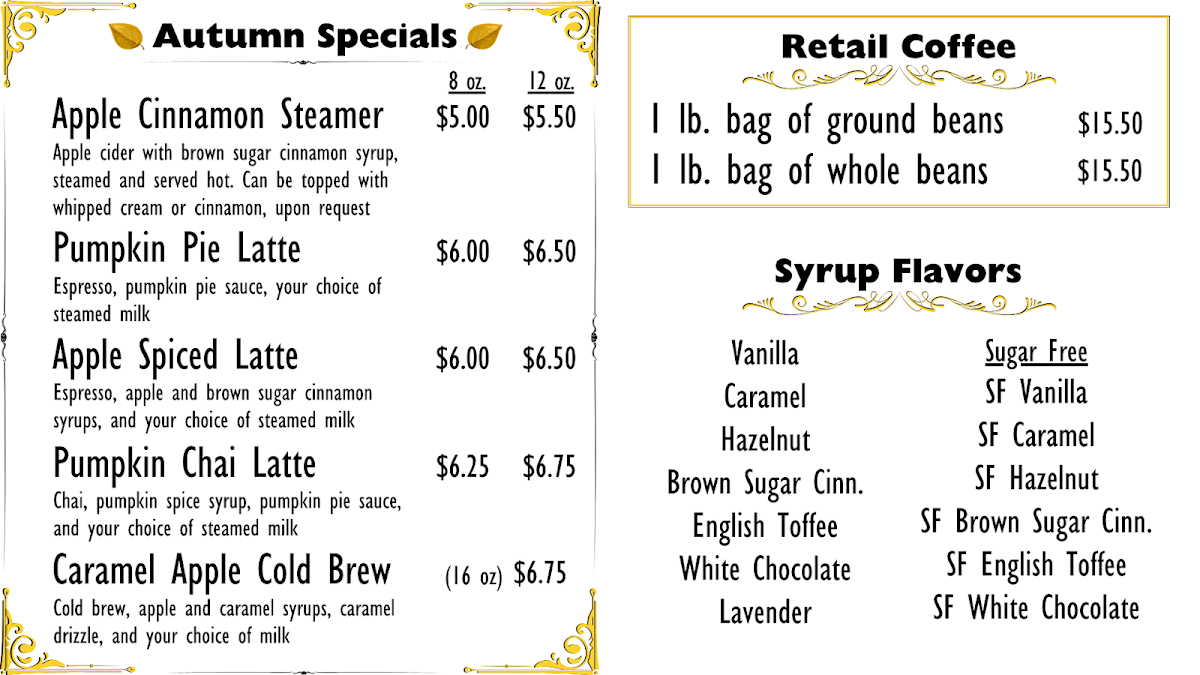 Autumn Specials

8 oz. 12 oz.

Apple Cinnamon Steamer $5.00 $5.50

Apple cider with brown sugar cinnamon syrup, steamed and served hot. Can be topped with whipped cream or cinnamon, upon request

Pumpkin Pie Latte $6.00 $6.50

Espresso, pumpkin pie sauce, your choice of steamed milk

Apple Spiced Latte $6.00 $6.50

Espresso, apple and brown sugar cinnamon syrups, and your choice of steamed milk

Pumpkin Chai Latte $6.25 $6.75

Chai, pumpkin spice syrup, pumpkin pie sauce, and your choice of steamed milk

Caramel Apple Cold Brew (16 oz) $6.75

Cold brew, apple and caramel syrups, caramel drizzle, and your choice of milk

Retail Coffee

1 lb. bag of ground beans $15.50
1 lb. bag of whole beans $15.50

Syrup Flavors

Vanilla
Caramel
Hazelnut
Brown Sugar Cinn.
English Toffee
White Chocolate
Lavender

Sugar Free
SF Vanilla
SF Caramel
SF Hazelnut
SF Brown Sugar Cinn.
SF English Toffee
SF White Chocolate